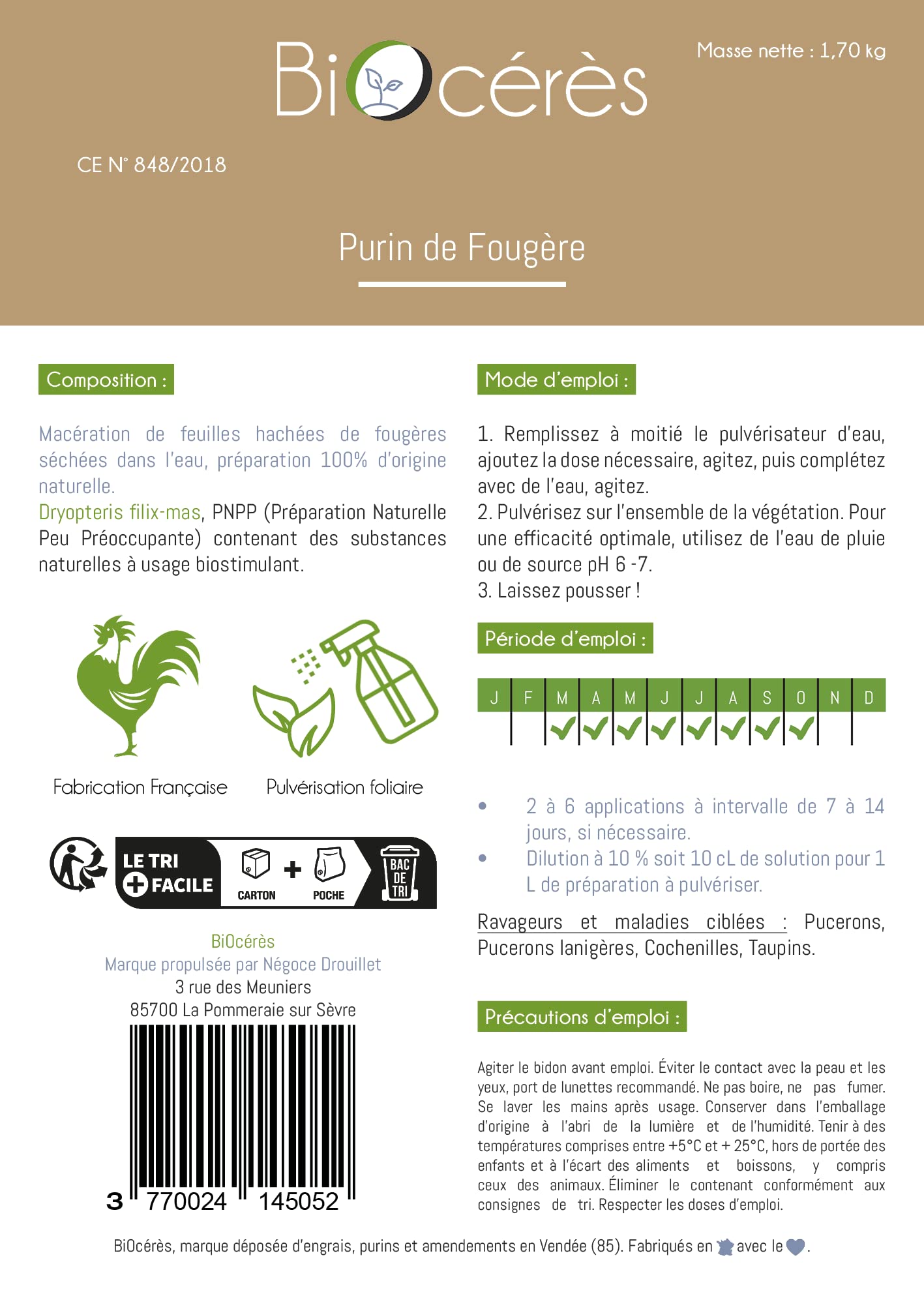 BiOcérès

Masse nette : 1,70 kg

CE N° 848/2018

Purin de Fougère

Composition :

Macération de feuilles hachées de fougères séchées dans l'eau, préparation 100% d'origine naturelle.
Dryopteris filix-mas, PNPP (Préparation Naturelle Peu Préoccupante) contenant des substances naturelles à usage biostimulant.

Fabrication Française

Pulvérisation foliaire

LE TRI + FACILE CARTON + POCHE BAC DE TRI

BiOcérès
Marque propulsée par Négoce Drouillet
3 rue des Meuniers
85700 La Pommeraie sur Sèvre

3 770024 145052

Mode d'emploi :

1. Remplissez à moitié le pulvérisateur d'eau, ajoutez la dose nécessaire, agitez, puis complétez avec de l'eau, agitez.
2. Pulvérisez sur l'ensemble de la végétation. Pour une efficacité optimale, utilisez de l'eau de pluie ou de source pH 6 -7.
3. Laissez pousser !

Période d'emploi :

| J | F | M | A | M | J | J | A | S | O | N | D |
|---|---|---|---|---|---|---|---|---|---|---|---|
| | | ✓ | ✓ | ✓ | ✓ | ✓ | ✓ | ✓ | ✓ | | |

• 2 à 6 applications à intervalle de 7 à 14 jours, si nécessaire.
• Dilution à 10 % soit 10 cL de solution pour 1 L de préparation à pulvériser.

Ravageurs et maladies ciblées : Pucerons, Pucerons lanigères, Cochenilles, Taupins.

Précautions d'emploi :

Agiter le bidon avant emploi. Éviter le contact avec la peau et les yeux, port de lunettes recommandé. Ne pas boire, ne pas fumer. Se laver les mains après usage. Conserver dans l'emballage d'origine à l'abri de la lumière et de l'humidité. Tenir à des températures comprises entre +5°C et + 25°C, hors de portée des enfants et à l'écart des aliments et boissons, y compris ceux des animaux. Éliminer le contenant conformément aux consignes de tri. Respecter les doses d'emploi.

BiOcérès, marque déposée d'engrais, purins et amendements en Vendée (85). Fabriqués en avec le .